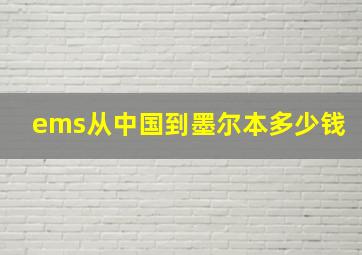 ems从中国到墨尔本多少钱